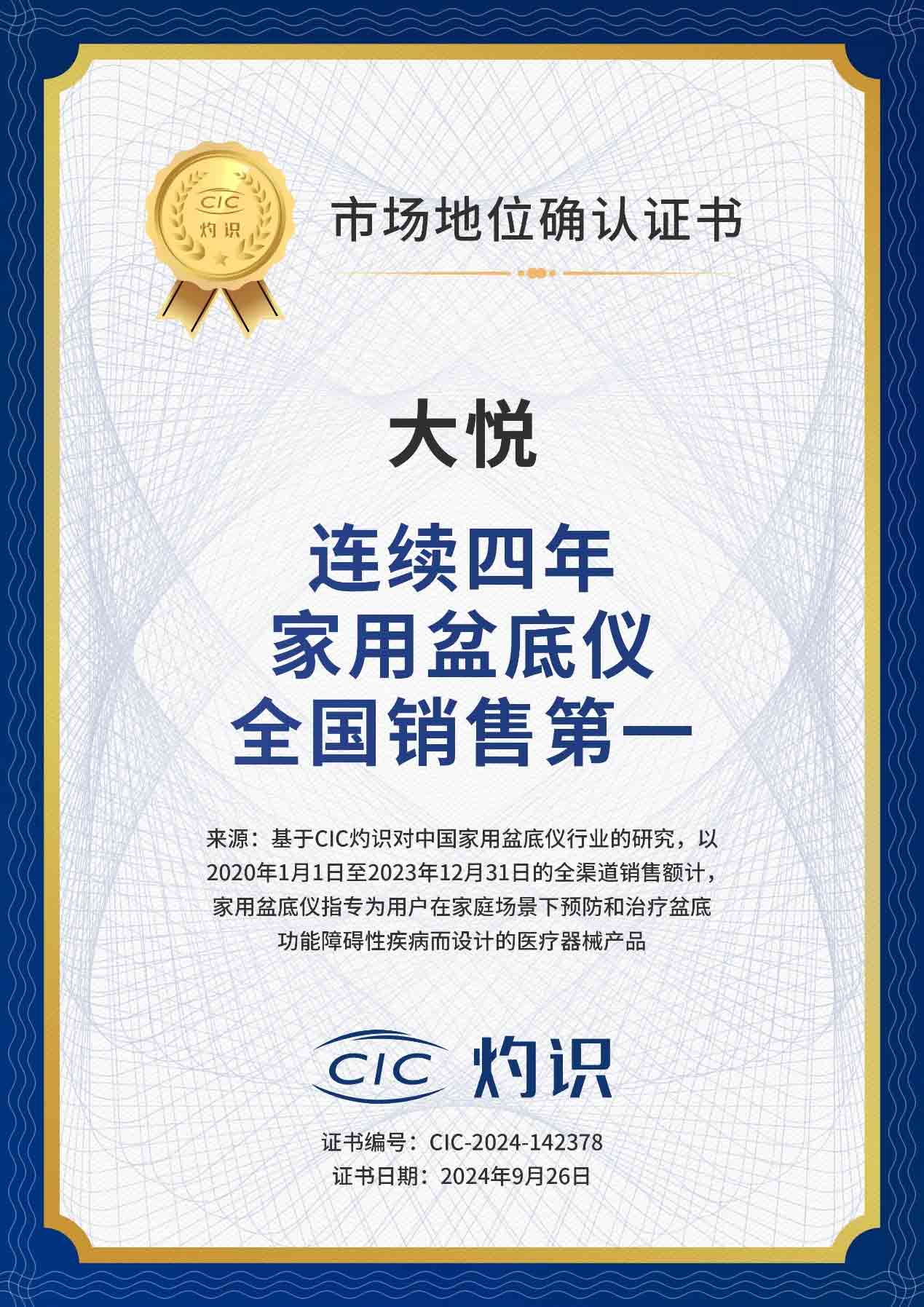 CIC
灼识

市场地位确认证书

大悦

连续四年
家用盆底仪
全国销售第一

来源：基于CIC灼识对中国家用盆底仪行业的研究，以2020年1月1日至2023年12月31日的全渠道销售额计，家用盆底仪指专为用户在家庭场景下预防和治疗盆底功能障碍性疾病而设计的医疗器械产品

CIC 灼识

证书编号：CIC-2024-142378
证书日期：2024年9月26日